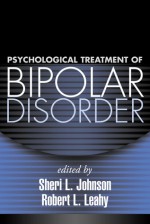 PSYCHOLOGICAL TREATMENT OF
BIPOLAR
DISORDER

edited by
Sheri L. Johnson
Robert L. Leahy